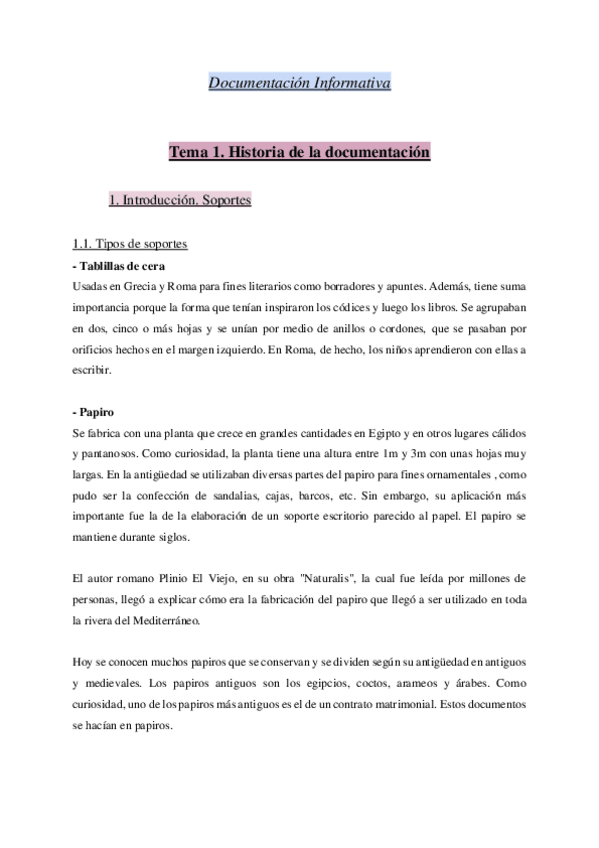 Documentación Informativa

Tema 1. Historia de la documentación

1. Introducción. Soportes

1.1. Tipos de soportes

- Tablillas de cera

Usadas en Grecia y Roma para fines literarios como borradores y apuntes. Además, tiene suma importancia porque la forma que tenían inspiraron los códices y luego los libros. Se agrupaban en dos, cinco o más hojas y se unían por medio de anillos o cordones, que se pasaban por orificios hechos en el margen izquierdo. En Roma, de hecho, los niños aprendieron con ellas a escribir.

- Papiro

Se fabrica con una planta que crece en grandes cantidades en Egipto y en otros lugares cálidos y pantanosos. Como curiosidad, la planta tiene una altura entre 1m y 3m con unas hojas muy largas. En la antigüedad se utilizaban diversas partes del papiro para fines ornamentales , como pudo ser la confección de sandalias, cajas, barcos, etc. Sin embargo, su aplicación más importante fue la de la elaboración de un soporte escritorio parecido al papel. El papiro se mantiene durante siglos.

El autor romano Plinio El Viejo, en su obra "Naturalis", la cual fue leída por millones de personas, llegó a explicar cómo era la fabricación del papiro que llegó a ser utilizado en toda la rivera del Mediterráneo.

Hoy se conocen muchos papiros que se conservan y se dividen según su antigüedad en antiguos y medievales. Los papiros antiguos son los egipcios, coctos, arameos y árabes. Como curiosidad, uno de los papiros más antiguos es el de un contrato matrimonial. Estos documentos se hacían en papiros.